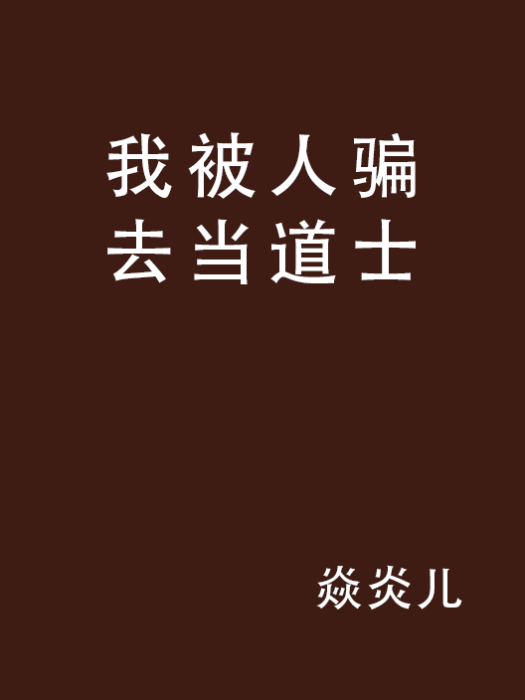 我被人骗去当道士

焱炎儿